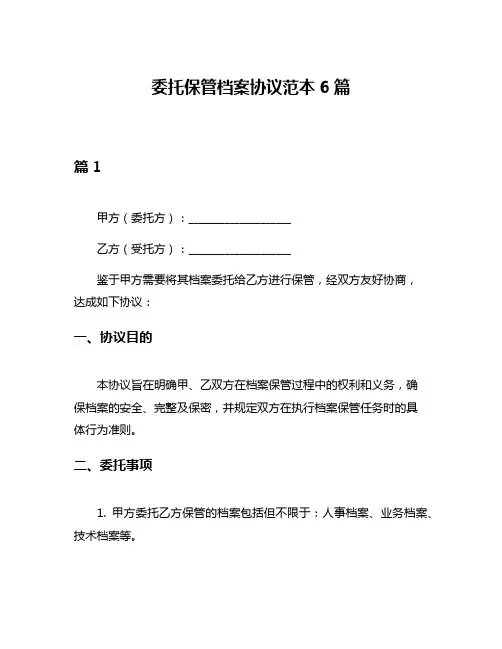 委托保管档案协议范本 6 篇

篇 1

甲方（委托方）：__________________

乙方（受托方）：__________________

鉴于甲方需要将其档案委托给乙方进行保管，经双方友好协商，达成如下协议：

一、协议目的

本协议旨在明确甲、乙双方在档案保管过程中的权利和义务，确保档案的安全、完整及保密，并规定双方在执行档案保管任务时的具体行为准则。

二、委托事项

1. 甲方委托乙方保管的档案包括但不限于：人事档案、业务档案、技术档案等。